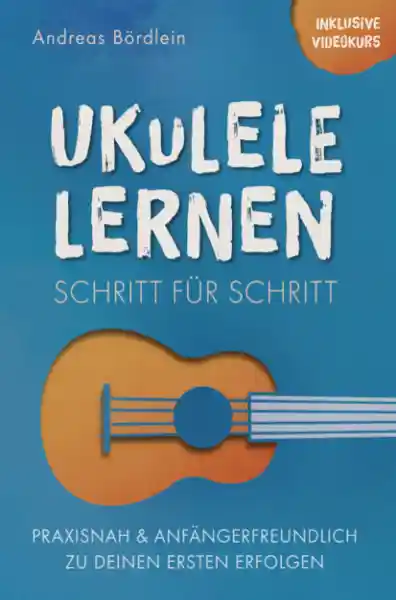 Andreas Bördlein

INKLUSIVE VIDEOKURS

UKULELE LERNEN

SCHRITT FÜR SCHRITT

PRAXISNAH & ANFÄNGERFREUNDLICH ZU DEINEN ERSTEN ERFOLGEN